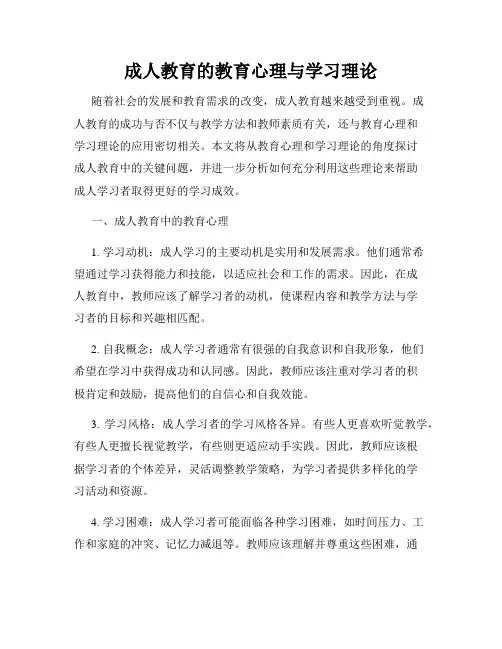 成人教育的教育心理与学习理论

随着社会的发展和教育需求的改变，成人教育越来越受到重视。成人教育的成功与否不仅与教学方法和教师素质有关，还与教育心理和学习理论的应用密切相关。本文将从教育心理和学习理论的角度探讨成人教育中的关键问题，并进一步分析如何充分利用这些理论来帮助成人学习者取得更好的学习成效。

一、成人教育中的教育心理

1. 学习动机：成人学习的主要动机是实用和发展需求。他们通常希望通过学习获得能力和技能，以适应社会和工作的需求。因此，在成人教育中，教师应该了解学习者的动机，使课程内容和教学方法与学习者的目标和兴趣相匹配。

2. 自我概念：成人学习者通常有很强的自我意识和自我形象，他们希望在学习中获得成功和认同感。因此，教师应该注重对学习者的积极肯定和鼓励，提高他们的自信心和自我效能。

3. 学习风格：成人学习者的学习风格各异。有些人更喜欢听觉教学，有些人更擅长视觉教学，有些则更适应动手实践。因此，教师应该根据学习者的个体差异，灵活调整教学策略，为学习者提供多样化的学习活动和资源。

4. 学习困难：成人学习者可能面临各种学习困难，如时间压力、工作和家庭的冲突、记忆力减退等。教师应该理解并尊重这些困难，通